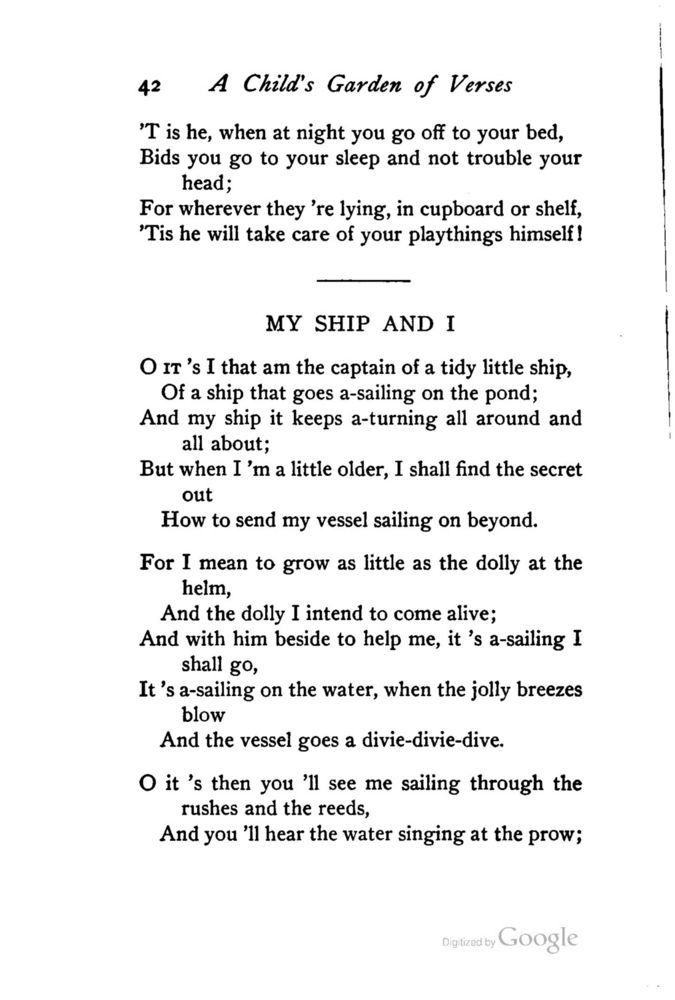 42 A Child's Garden of Verses

'T is he, when at night you go off to your bed,
Bids you go to your sleep and not trouble your head;
For wherever they 're lying, in cupboard or shelf,
'Tis he will take care of your playthings himself!

MY SHIP AND I

O IT 's I that am the captain of a tidy little ship,
Of a ship that goes a-sailing on the pond;
And my ship it keeps a-turning all around and all about;
But when I 'm a little older, I shall find the secret out
How to send my vessel sailing on beyond.

For I mean to grow as little as the dolly at the helm,
And the dolly I intend to come alive;
And with him beside to help me, it 's a-sailing I shall go,
It 's a-sailing on the water, when the jolly breezes blow
And the vessel goes a divie-divie-dive.

O it 's then you 'll see me sailing through the rushes and the reeds,
And you 'll hear the water singing at the prow;

Digitized by Google